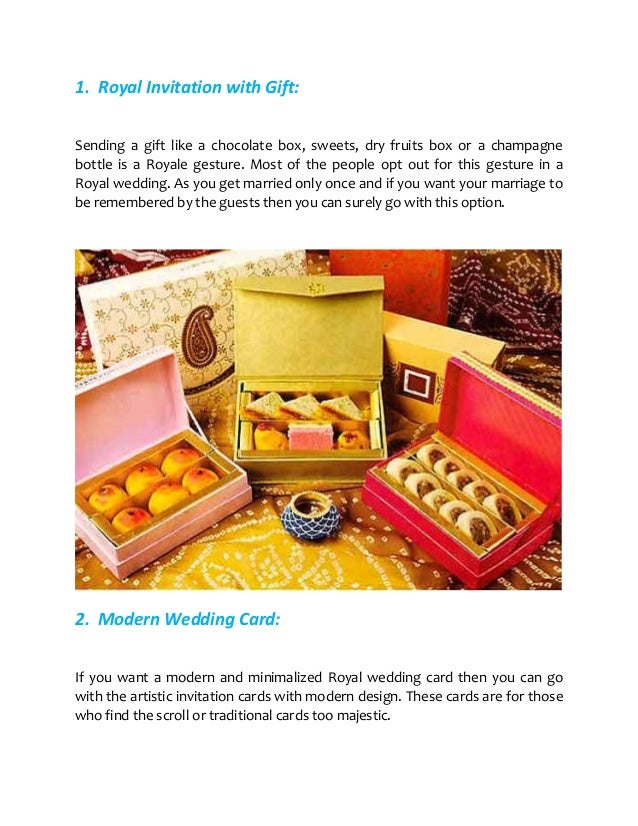 1. Royal Invitation with Gift:

Sending a gift like a chocolate box, sweets, dry fruits box or a champagne bottle is a Royale gesture. Most of the people opt out for this gesture in a Royal wedding. As you get married only once and if you want your marriage to be remembered by the guests then you can surely go with this option.

2. Modern Wedding Card:

If you want a modern and minimalized Royal wedding card then you can go with the artistic invitation cards with modern design. These cards are for those who find the scroll or traditional cards too majestic.